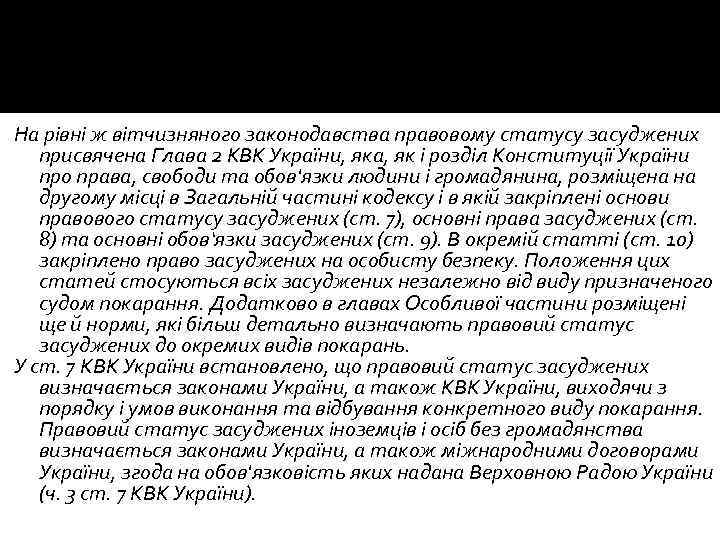 На рівні ж вітчизняного законодавства правовому статусу засуджених присвячена Глава 2 КВК України, яка, як і розділ Конституції України про права, свободи та обов'язки людини і громадянина, розміщена на другому місці в Загальній частині кодексу і в якій закріплені основи правового статусу засуджених (ст. 7), основні права засуджених (ст. 8) та основні обов'язки засуджених (ст. 9). В окремій статті (ст. 10) закріплено право засуджених на особисту безпеку. Положення цих статей стосуються всіх засуджених незалежно від виду призначеного судом покарання. Додатково в главах Особливої частини розміщені ще й норми, які більш детально визначають правовий статус засуджених до окремих видів покарань.

У ст. 7 КВК України встановлено, що правовий статус засуджених визначається законами України, а також КВК України, виходячи з порядку і умов виконання та відбування конкретного виду покарання. Правовий статус засуджених іноземців і осіб без громадянства визначається законами України, а також міжнародними договорами України, згода на обов'язковість яких надана Верховною Радою України (ч. 3 ст. 7 КВК України).